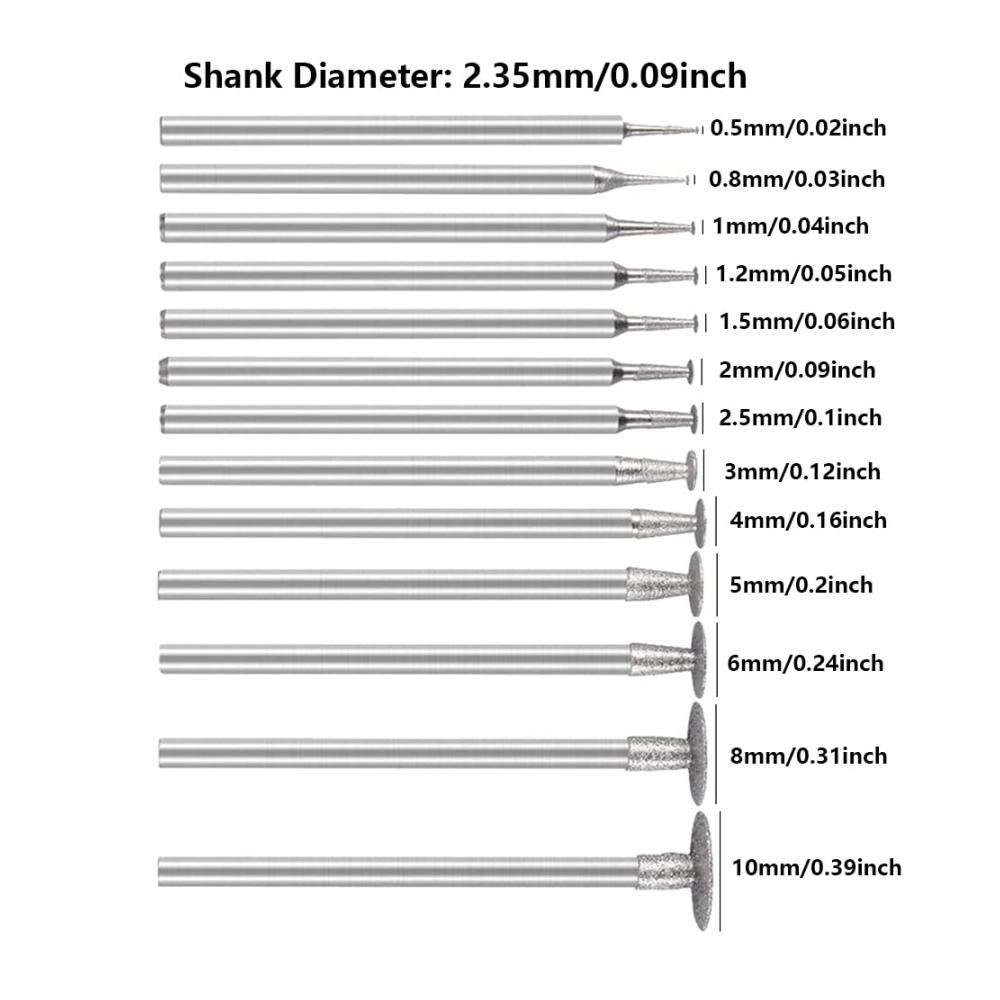 Shank Diameter: 2.35mm/0.09inch

0.5mm/0.02inch

0.8mm/0.03inch

1mm/0.04inch

1.2mm/0.05inch

1.5mm/0.06inch

2mm/0.09inch

2.5mm/0.1inch

3mm/0.12inch

4mm/0.16inch

5mm/0.2inch

6mm/0.24inch

8mm/0.31inch

10mm/0.39inch